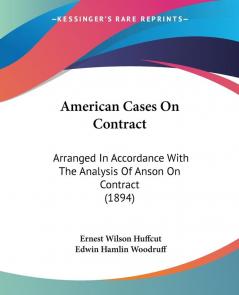 KESSINGER'S RARE REPRINTS

American Cases On Contract

Arranged In Accordance With The Analysis Of Anson On Contract (1894)

Ernest Wilson Huffcut
Edwin Hamlin Woodruff